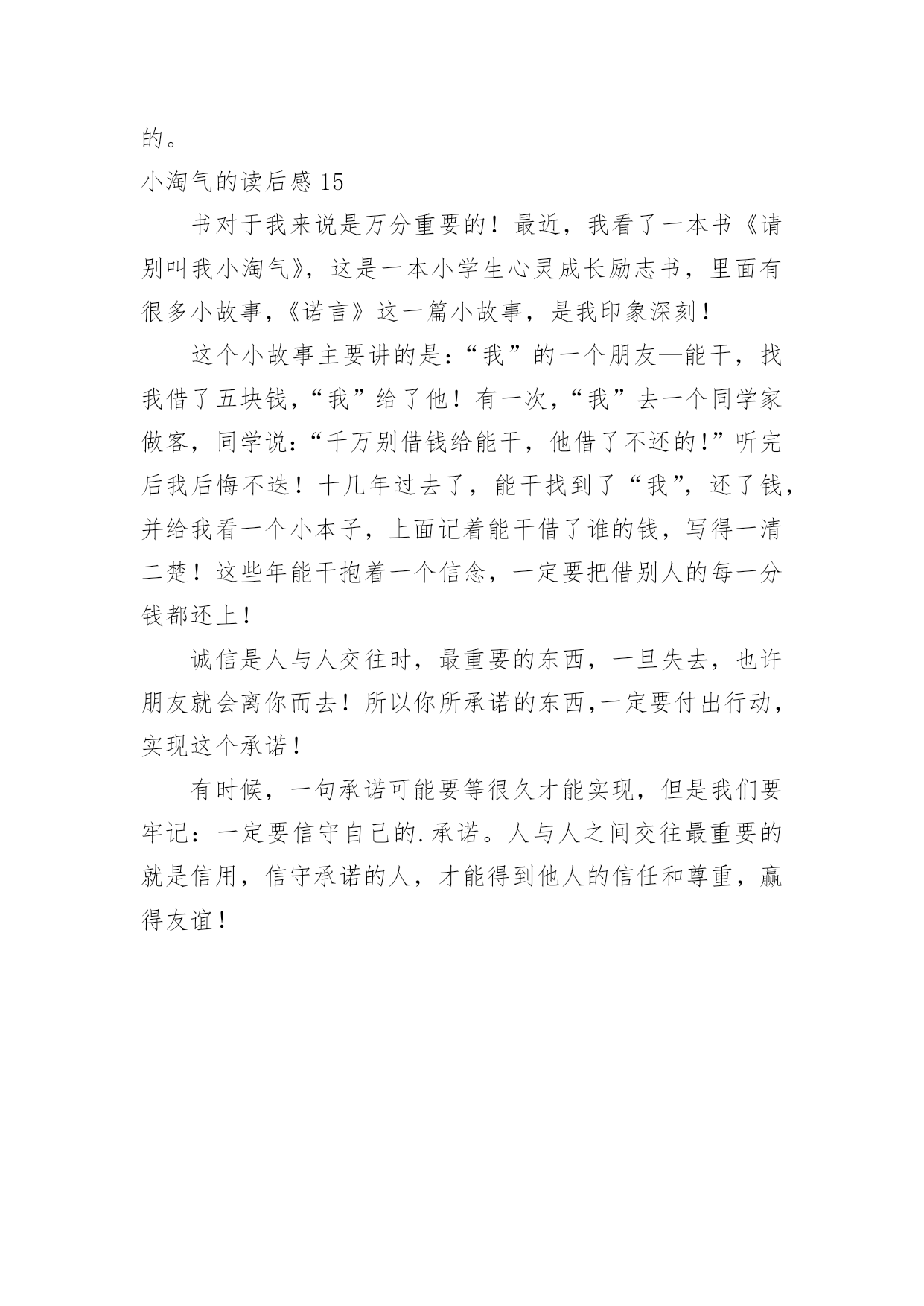 的。

小淘气的读后感 15

书对于我来说是万分重要的！最近，我看了一本书《请别叫我小淘气》，这是一本小学生心灵成长励志书，里面有很多小故事,《诺言》这一篇小故事，是我印象深刻！

这个小故事主要讲的是:“我”的一个朋友—能干，找我借了五块钱,“我”给了他！有一次,“我”去一个同学家做客，同学说:“千万别借钱给能干，他借了不还的!”听完后我后悔不迭！十几年过去了，能干找到了“我”，还了钱，并给我看一个小本子，上面记着能干借了谁的钱，写得一清二楚！这些年能干抱着一个信念，一定要把借别人的每一分钱都还上！

诚信是人与人交往时，最重要的东西，一旦失去，也许朋友就会离你而去！所以你所承诺的东西,一定要付出行动，实现这个承诺！

有时候，一句承诺可能要等很久才能实现，但是我们要牢记：一定要信守自己的.承诺。人与人之间交往最重要的就是信用，信守承诺的人，才能得到他人的信任和尊重，赢得友谊！